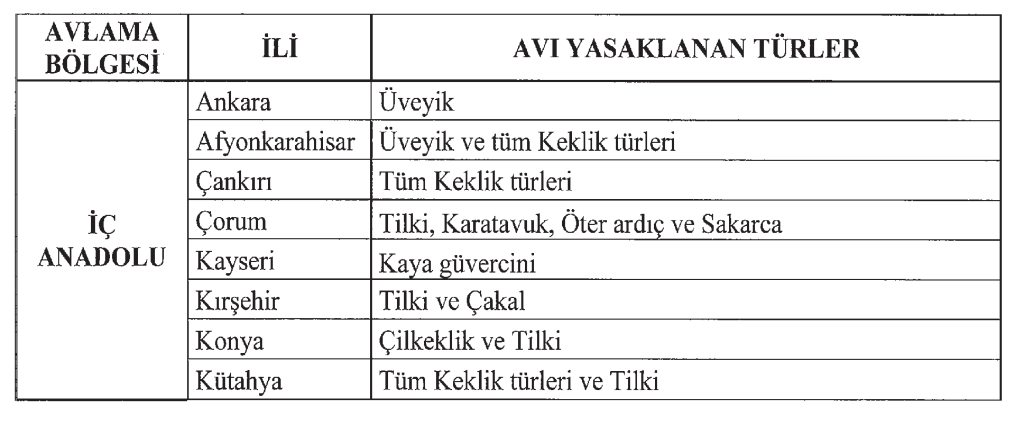 | AVLAMA BÖLGESİ | İLİ | AVI YASAKLANAN TÜRLER |
|---|---|---|
| İÇ ANADOLU | Ankara | Üveyik |
| | Afyonkarahisar | Üveyik ve tüm Keklik türleri |
| | Çankırı | Tüm Keklik türleri |
| | Çorum | Tilki, Karatavuk, Öter ardıç ve Sakarca |
| | Kayseri | Kaya güvercini |
| | Kırşehir | Tilki ve Çakal |
| | Konya | Çilkeklik ve Tilki |
| | Kütahya | Tüm Keklik türleri ve Tilki |